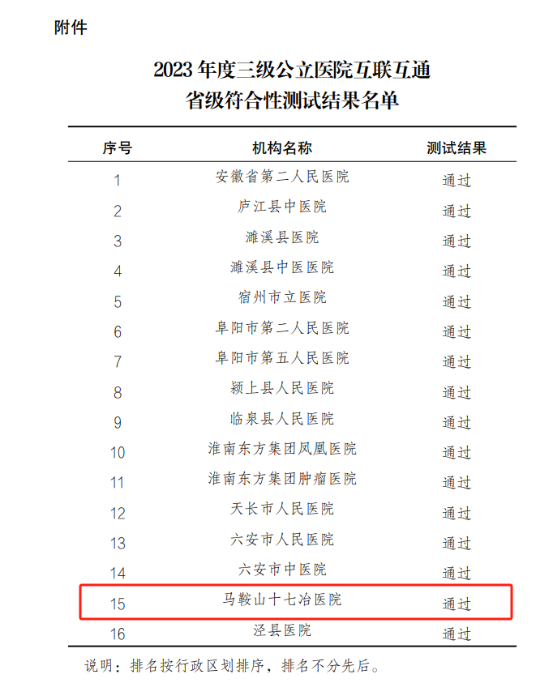 附件

2023 年度三级公立医院互联互通
省级符合性测试结果名单

| 序号 | 机构名称 | 测试结果 |
|---|---|---|
| 1 | 安徽省第二人民医院 | 通过 |
| 2 | 庐江县中医院 | 通过 |
| 3 | 濉溪县医院 | 通过 |
| 4 | 濉溪县中医医院 | 通过 |
| 5 | 宿州市立医院 | 通过 |
| 6 | 阜阳市第二人民医院 | 通过 |
| 7 | 阜阳市第五人民医院 | 通过 |
| 8 | 颍上县人民医院 | 通过 |
| 9 | 临泉县人民医院 | 通过 |
| 10 | 淮南东方集团凤凰医院 | 通过 |
| 11 | 淮南东方集团肿瘤医院 | 通过 |
| 12 | 天长市人民医院 | 通过 |
| 13 | 六安市人民医院 | 通过 |
| 14 | 六安市中医院 | 通过 |
| 15 | 马鞍山十七冶医院 | 通过 |
| 16 | 泾县医院 | 通过 |

说明：排名按行政区划排序，排名不分先后。